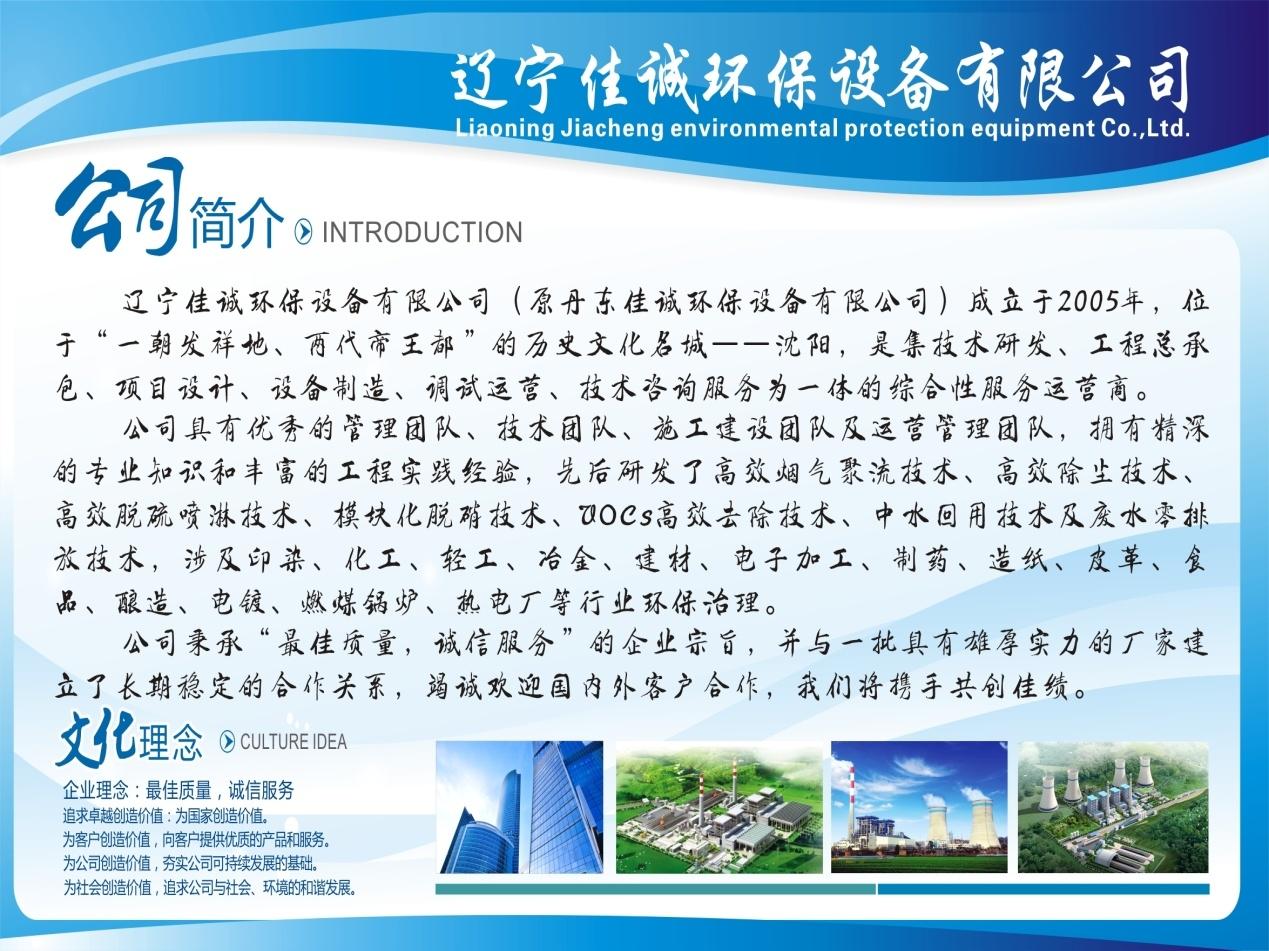 辽宁佳诚环保设备有限公司
Liaoning Jiacheng environmental protection equipment Co.,Ltd.

公司简介 INTRODUCTION

辽宁佳诚环保设备有限公司（原丹东佳诚环保设备有限公司）成立于2005年，位于“一朝发祥地、两代帝王都”的历史文化名城——沈阳，是集技术研发、工程总承包、项目设计、设备制造、调试运营、技术咨询服务为一体的综合性服务运营商。

公司具有优秀的管理团队、技术团队、施工建设团队及运营管理团队，拥有精深的专业知识和丰富的工程实践经验，先后研发了高效烟气聚流技术、高效除尘技术、高效脱硫喷淋技术、模块化脱硝技术、VOCs高效去除技术、中水回用技术及废水零排放技术，涉及印染、化工、轻工、冶金、建材、电子加工、制药、造纸、皮革、食品、酿造、电镀、燃煤锅炉、热电厂等行业环保治理。

公司秉承“最佳质量，诚信服务”的企业宗旨，并与一批具有雄厚实力的厂家建立了长期稳定的合作关系，竭诚欢迎国内外客户合作，我们将携手共创佳绩。

文化理念 CULTURE IDEA

企业理念：最佳质量，诚信服务
追求卓越创造价值：为国家创造价值。
为客户创造价值，向客户提供优质的产品和服务。
为公司创造价值，夯实公司可持续发展的基础。
为社会创造价值，追求公司与社会、环境的和谐发展。